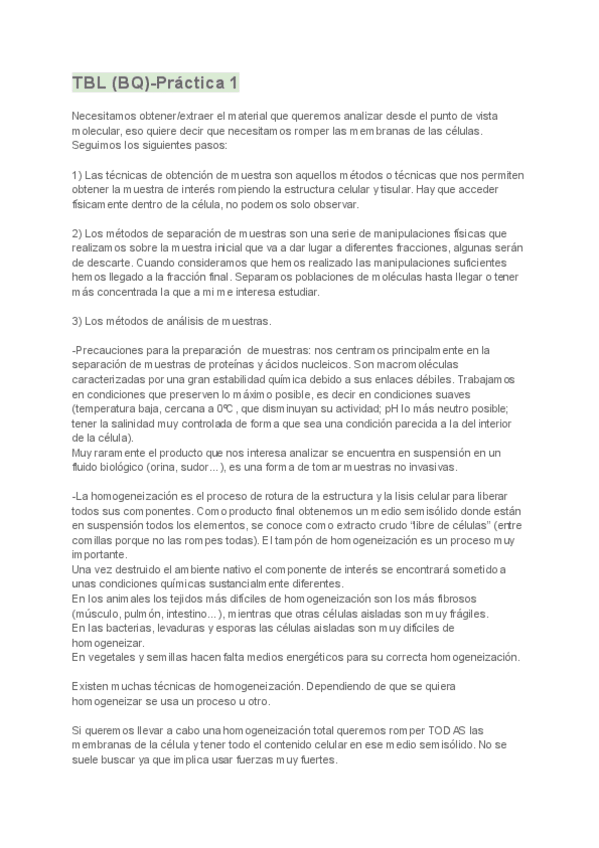 TBL (BQ)-Práctica 1

Necesitamos obtener/extraer el material que queremos analizar desde el punto de vista molecular, eso quiere decir que necesitamos romper las membranas de las células. Seguimos los siguientes pasos:

1) Las técnicas de obtención de muestra son aquellos métodos o técnicas que nos permiten obtener la muestra de interés rompiendo la estructura celular y tisular. Hay que acceder físicamente dentro de la célula, no podemos solo observar.

2) Los métodos de separación de muestras son una serie de manipulaciones físicas que realizamos sobre la muestra inicial que va a dar lugar a diferentes fracciones, algunas serán de descarte. Cuando consideramos que hemos realizado las manipulaciones suficientes hemos llegado a la fracción final. Separamos poblaciones de moléculas hasta llegar o tener más concentrada la que a mi me interesa estudiar.

3) Los métodos de análisis de muestras.

-Precauciones para la preparación de muestras: nos centramos principalmente en la separación de muestras de proteínas y ácidos nucleicos. Son macromoléculas caracterizadas por una gran estabilidad química debido a sus enlaces débiles. Trabajamos en condiciones que preserven lo máximo posible, es decir en condiciones suaves (temperatura baja, cercana a 0ºC, que disminuyan su actividad; pH lo más neutro posible; tener la salinidad muy controlada de forma que sea una condición parecida a la del interior de la célula).
Muy raramente el producto que nos interesa analizar se encuentra en suspensión en un fluido biológico (orina, sudor...), es una forma de tomar muestras no invasivas.

-La homogeneización es el proceso de rotura de la estructura y la lisis celular para liberar todos sus componentes. Como producto final obtenemos un medio semisólido donde están en suspensión todos los elementos, se conoce como extracto crudo "libre de células" (entre comillas porque no las rompes todas). El tampón de homogeneización es un proceso muy importante.
Una vez destruido el ambiente nativo el componente de interés se encontrará sometido a unas condiciones químicas sustancialmente diferentes.
En los animales los tejidos más difíciles de homogeneización son los más fibrosos (músculo, pulmón, intestino...), mientras que otras células aisladas son muy frágiles.
En las bacterias, levaduras y esporas las células aisladas son muy difíciles de homogeneizar.
En vegetales y semillas hacen falta medios energéticos para su correcta homogeneización.

Existen muchas técnicas de homogeneización. Dependiendo de que se quiera homogeneizar se usa un proceso u otro.

Si queremos llevar a cabo una homogeneización total queremos romper TODAS las membranas de la célula y tener todo el contenido celular en ese medio semisólido. No se suele buscar ya que implica usar fuerzas muy fuertes.